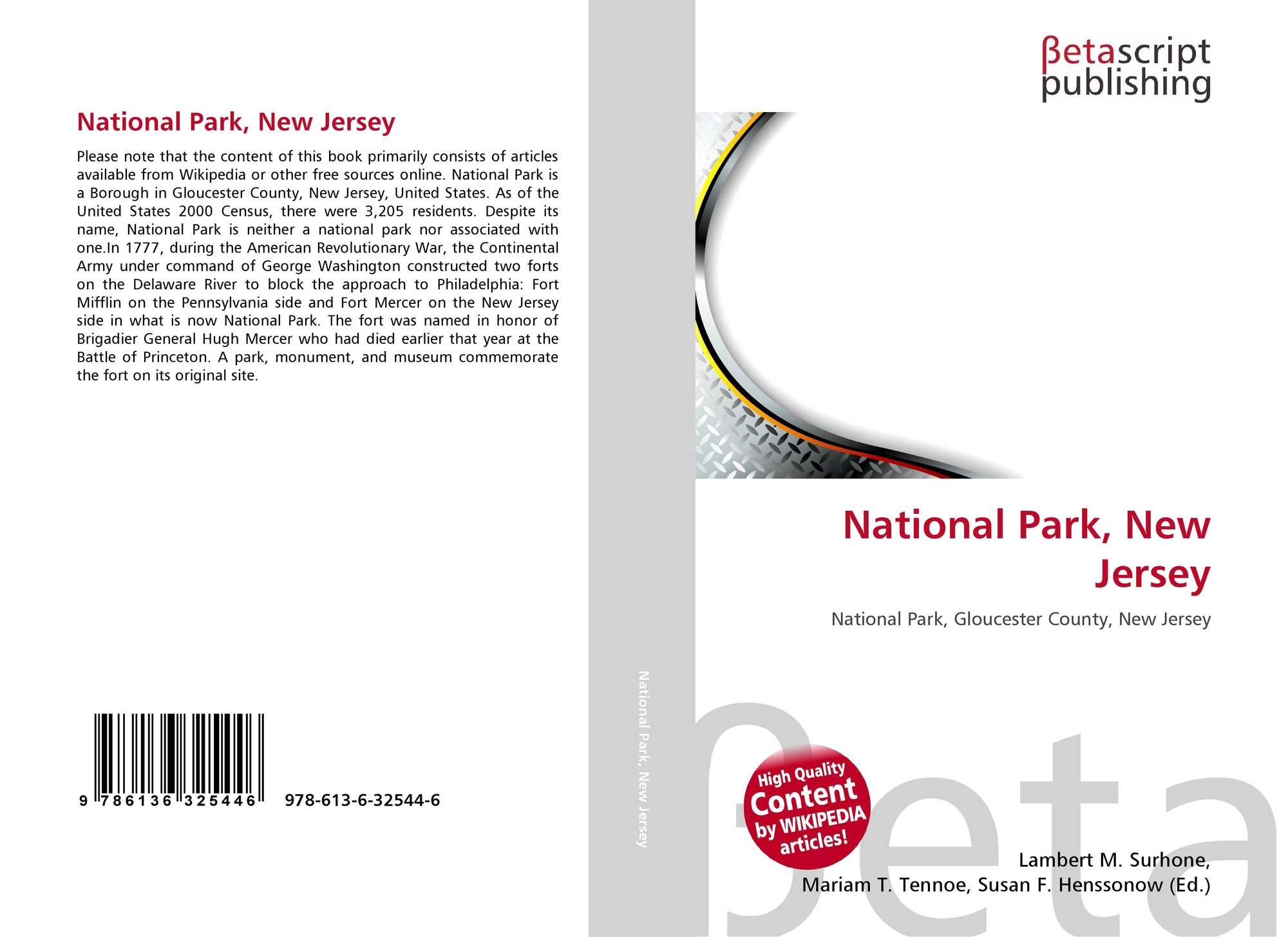 National Park, New Jersey

Please note that the content of this book primarily consists of articles available from Wikipedia or other free sources online. National Park is a Borough in Gloucester County, New Jersey, United States. As of the United States 2000 Census, there were 3,205 residents. Despite its name, National Park is neither a national park nor associated with one.In 1777, during the American Revolutionary War, the Continental Army under command of George Washington constructed two forts on the Delaware River to block the approach to Philadelphia: Fort Mifflin on the Pennsylvania side and Fort Mercer on the New Jersey side in what is now National Park. The fort was named in honor of Brigadier General Hugh Mercer who had died earlier that year at the Battle of Princeton. A park, monument, and museum commemorate the fort on its original site.

9 786136 325446 978-613-6-32544-6

National Park, New Jersey

βetascript
publishing

National Park, New Jersey

National Park, Gloucester County, New Jersey

High Quality Content by WIKIPEDIA articles!

Lambert M. Surhone,
Mariam T. Tennoe, Susan F. Henssonow (Ed.)

βeta